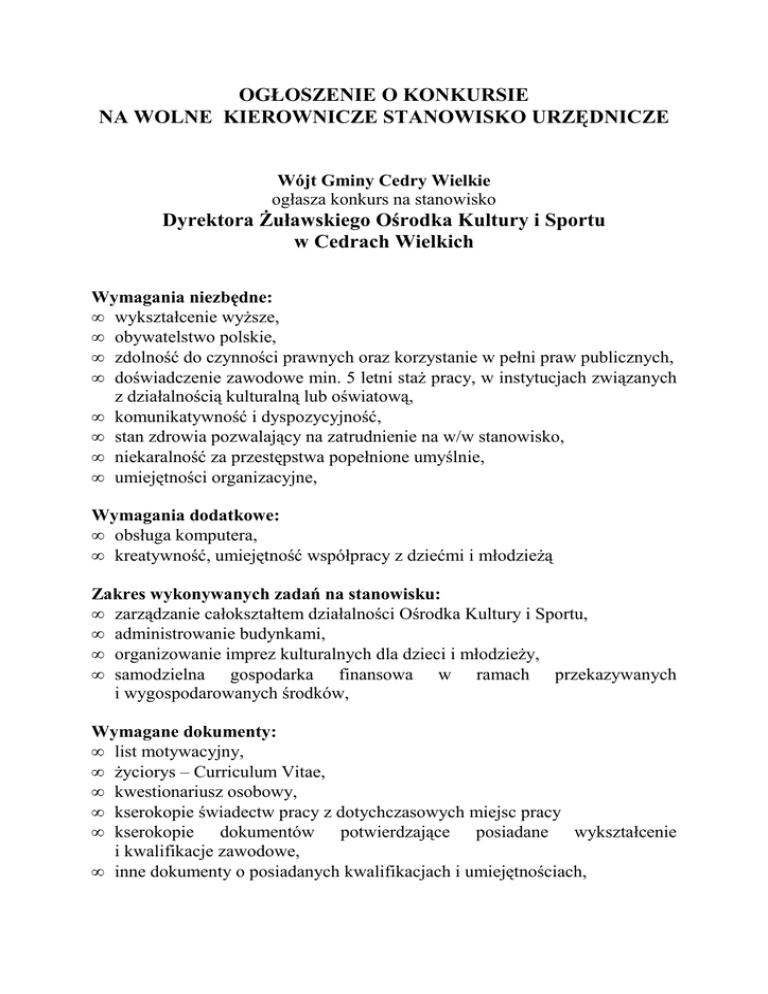 OGŁOSZENIE O KONKURSIE
NA WOLNE KIEROWNICZE STANOWISKO URZĘDNICZE

Wójt Gminy Cedry Wielkie
ogłasza konkurs na stanowisko
Dyrektora Żuławskiego Ośrodka Kultury i Sportu
w Cedrach Wielkich

Wymagania niezbędne:
∞ wykształcenie wyższe,
∞ obywatelstwo polskie,
∞ zdolność do czynności prawnych oraz korzystanie w pełni praw publicznych,
∞ doświadczenie zawodowe min. 5 letni staż pracy, w instytucjach związanych z działalnością kulturalną lub oświatową,
∞ komunikatywność i dyspozycyjność,
∞ stan zdrowia pozwalający na zatrudnienie na w/w stanowisko,
∞ niekaralność za przestępstwa popełnione umyślnie,
∞ umiejętności organizacyjne,

Wymagania dodatkowe:
∞ obsługa komputera,
∞ kreatywność, umiejętność współpracy z dziećmi i młodzieżą

Zakres wykonywanych zadań na stanowisku:
∞ zarządzanie całokształtem działalności Ośrodka Kultury i Sportu,
∞ administrowanie budynkami,
∞ organizowanie imprez kulturalnych dla dzieci i młodzieży,
∞ samodzielna gospodarka finansowa w ramach przekazywanych i wygospodarowanych środków,

Wymagane dokumenty:
∞ list motywacyjny,
∞ życiorys – Curriculum Vitae,
∞ kwestionariusz osobowy,
∞ kserokopie świadectw pracy z dotychczasowych miejsc pracy
∞ kserokopie dokumentów potwierdzające posiadane wykształcenie i kwalifikacje zawodowe,
∞ inne dokumenty o posiadanych kwalifikacjach i umiejętnościach,